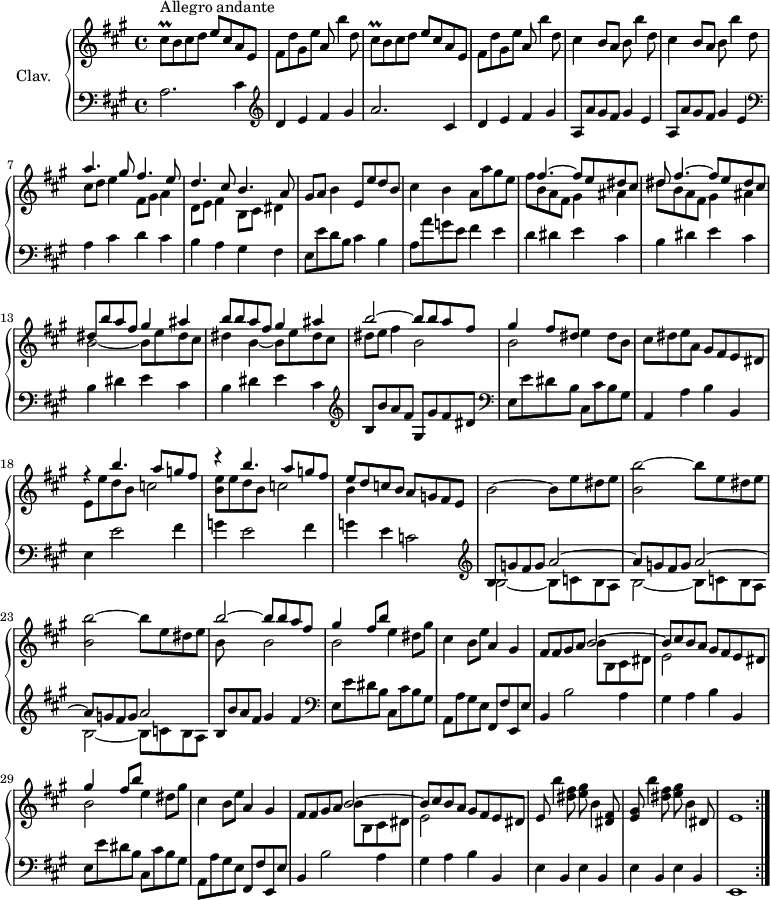 Allegro andante

Clav.

7

13

18

23

29